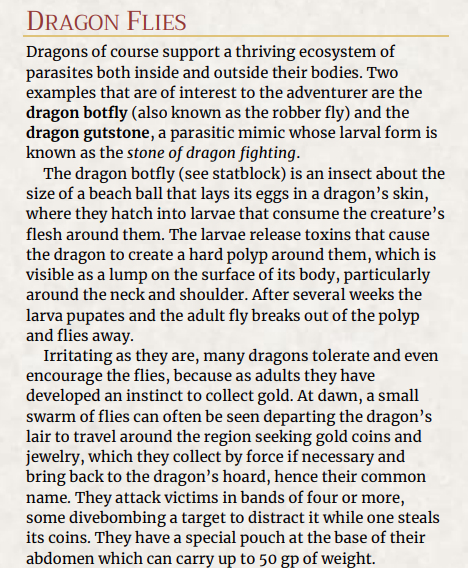 DRAGON FLIES

Dragons of course support a thriving ecosystem of parasites both inside and outside their bodies. Two examples that are of interest to the adventurer are the dragon botfly (also known as the robber fly) and the dragon gutstone, a parasitic mimic whose larval form is known as the stone of dragon fighting.

The dragon botfly (see statblock) is an insect about the size of a beach ball that lays its eggs in a dragon's skin, where they hatch into larvae that consume the creature's flesh around them. The larvae release toxins that cause the dragon to create a hard polyp around them, which is visible as a lump on the surface of its body, particularly around the neck and shoulder. After several weeks the larva pupates and the adult fly breaks out of the polyp and flies away.

Irritating as they are, many dragons tolerate and even encourage the flies, because as adults they have developed an instinct to collect gold. At dawn, a small swarm of flies can often be seen departing the dragon's lair to travel around the region seeking gold coins and jewelry, which they collect by force if necessary and bring back to the dragon's hoard, hence their common name. They attack victims in bands of four or more, some divebombing a target to distract it while one steals its coins. They have a special pouch at the base of their abdomen which can carry up to 50 gp of weight.